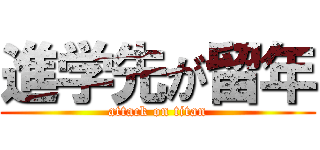 進学先が留年
attack on titan